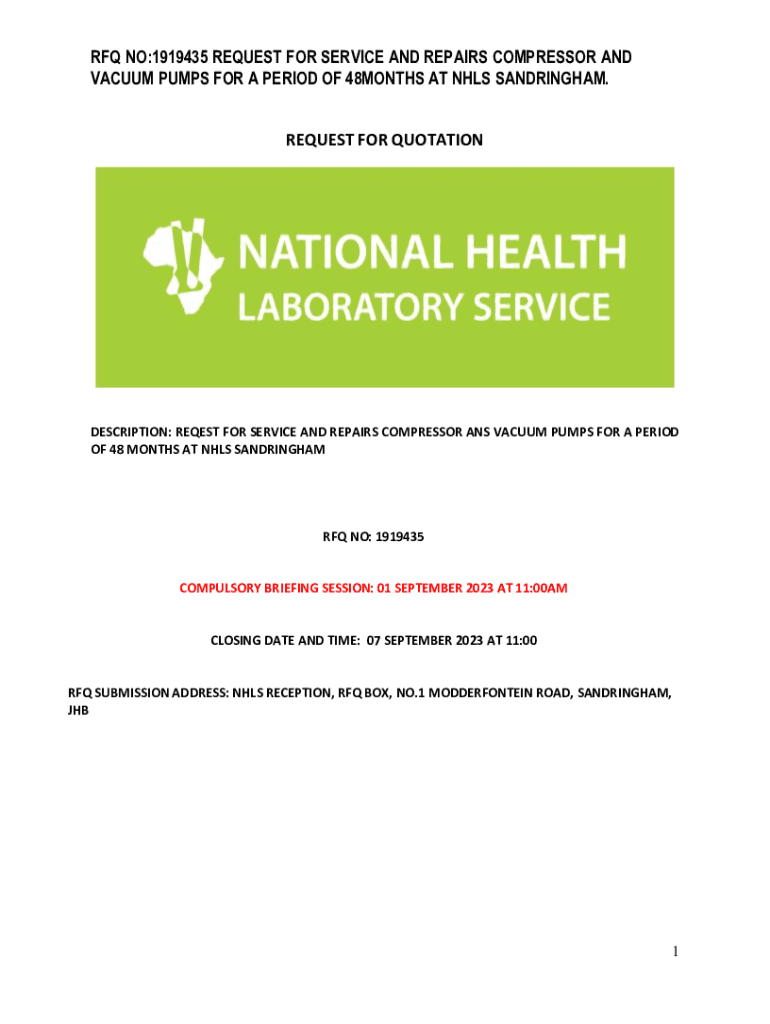 RFQ NO:1919435 REQUEST FOR SERVICE AND REPAIRS COMPRESSOR AND VACUUM PUMPS FOR A PERIOD OF 48MONTHS AT NHLS SANDRINGHAM.

REQUEST FOR QUOTATION

NATIONAL HEALTH LABORATORY SERVICE

DESCRIPTION: REQEST FOR SERVICE AND REPAIRS COMPRESSOR ANS VACUUM PUMPS FOR A PERIOD OF 48 MONTHS AT NHLS SANDRINGHAM

RFQ NO: 1919435

COMPULSORY BRIEFING SESSION: 01 SEPTEMBER 2023 AT 11:00AM

CLOSING DATE AND TIME: 07 SEPTEMBER 2023 AT 11:00

RFQ SUBMISSION ADDRESS: NHLS RECEPTION, RFQ BOX, NO.1 MODDERFONTEIN ROAD, SANDRINGHAM, JHB

1